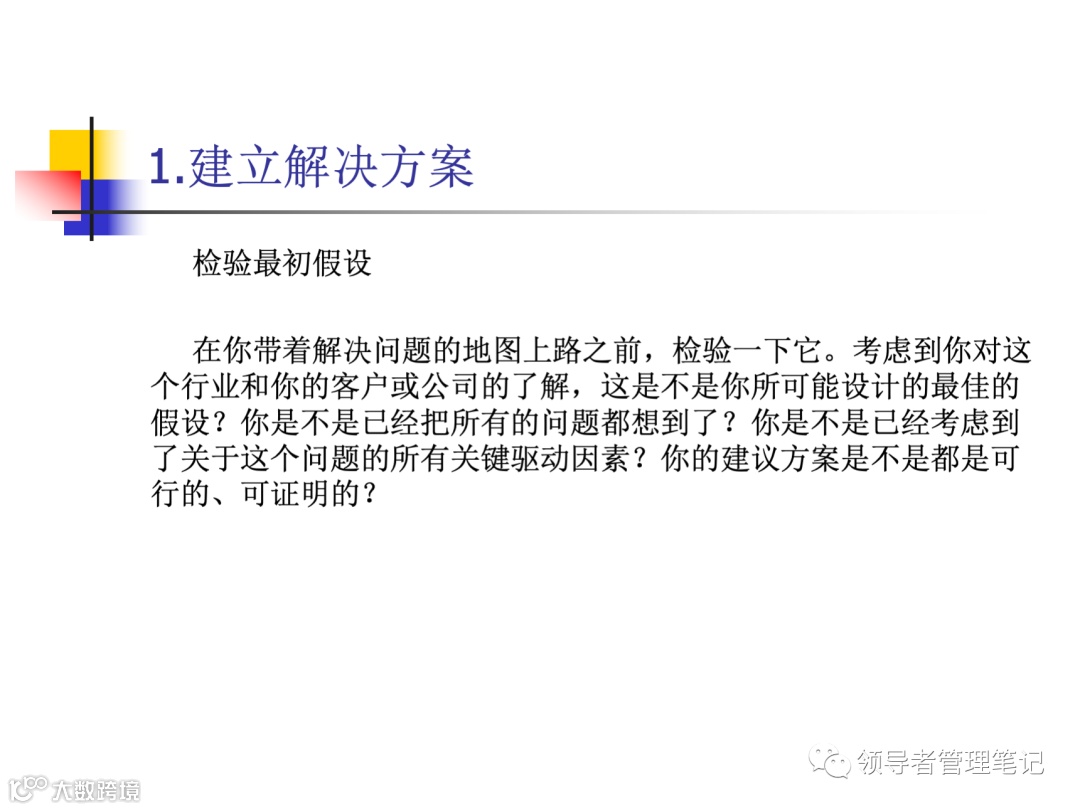 1.建立解决方案

检验最初假设

在你带着解决问题的地图上路之前，检验一下它。考虑到你对这个行业和你的客户或公司的了解，这是不是你所可能设计的最佳的假设？你是不是已经把所有的问题都想到了？你是不是已经考虑到了关于这个问题的所有关键驱动因素？你的建议方案是不是都是可行的、可证明的？

领导者管理笔记

大数跨境